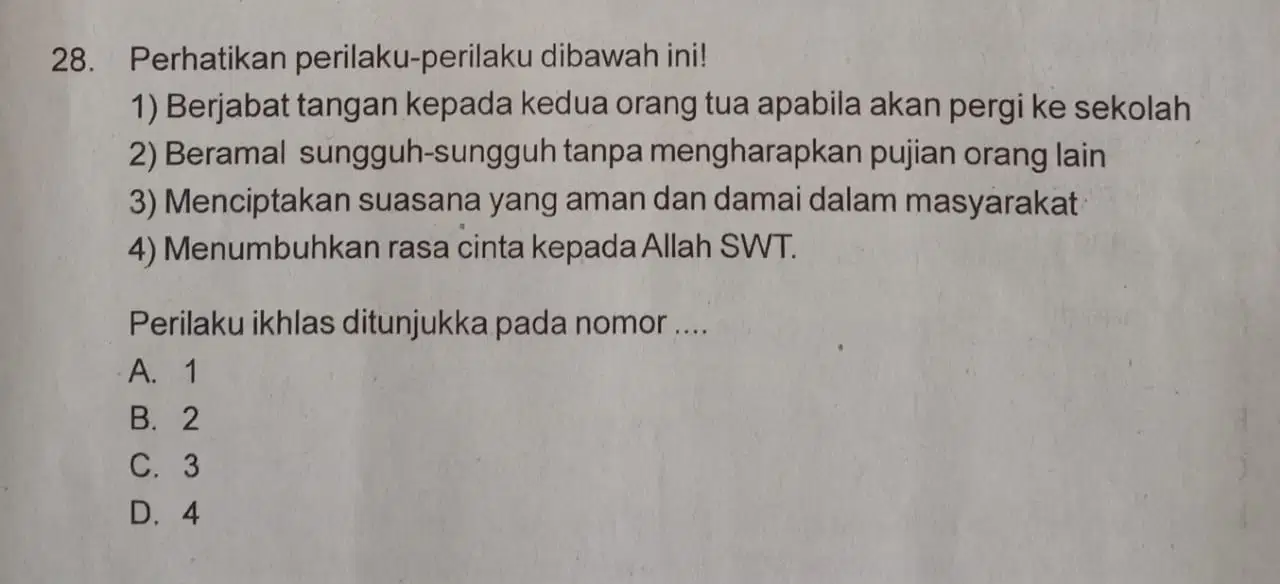 28. Perhatikan perilaku-perilaku dibawah ini!

1) Berjabat tangan kepada kedua orang tua apabila akan pergi ke sekolah
2) Beramal sungguh-sungguh tanpa mengharapkan pujian orang lain
3) Menciptakan suasana yang aman dan damai dalam masyarakat
4) Menumbuhkan rasa cinta kepada Allah SWT.

Perilaku ikhlas ditunjukka pada nomor ....
A. 1
B. 2
C. 3
D. 4